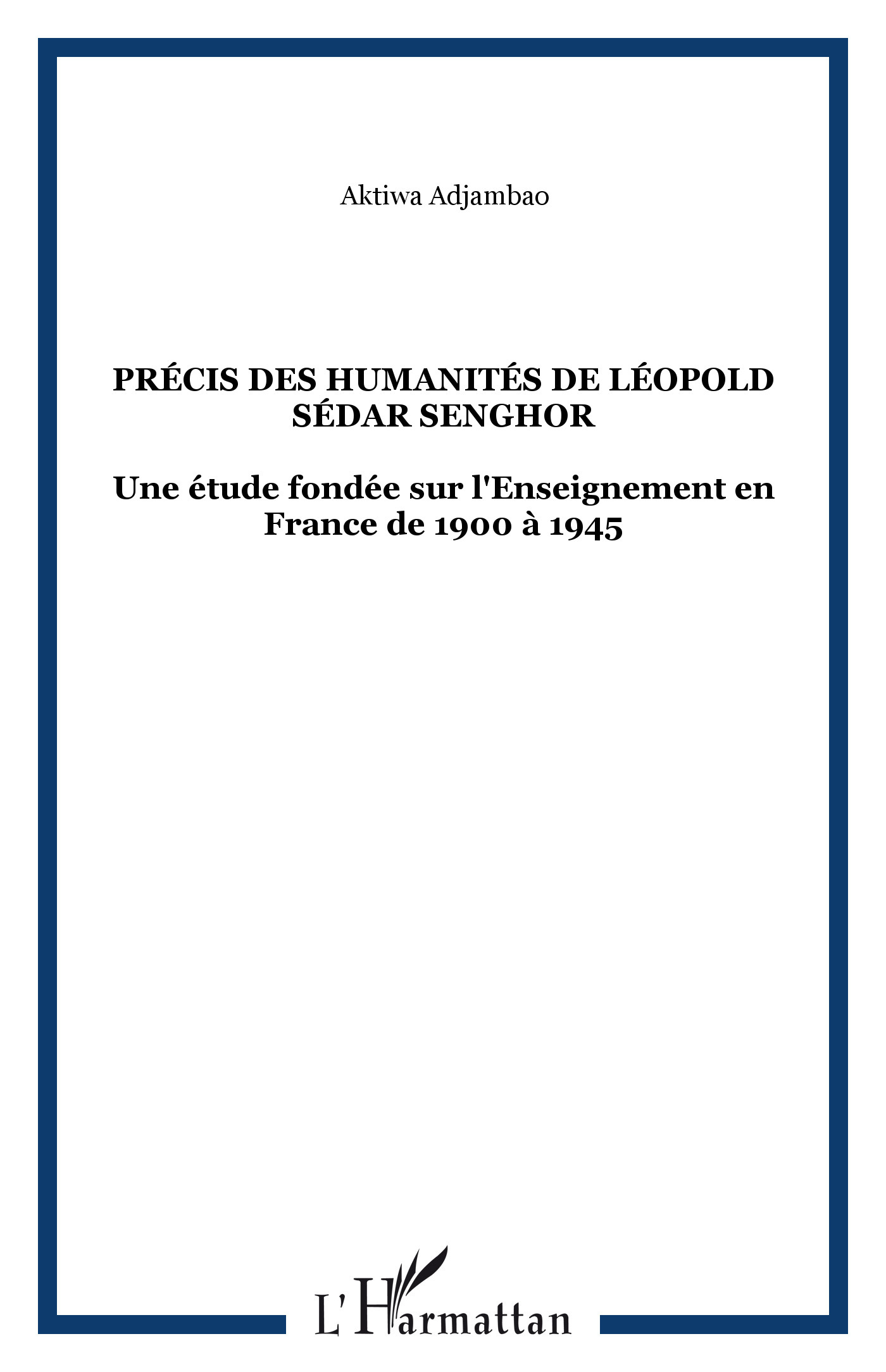 Aktiwa Adjambao

PRÉCIS DES HUMANITÉS DE LÉOPOLD SÉDAR SENGHOR

Une étude fondée sur l'Enseignement en France de 1900 à 1945

L'Harmattan